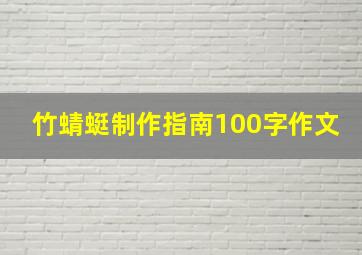 竹蜻蜓制作指南100字作文